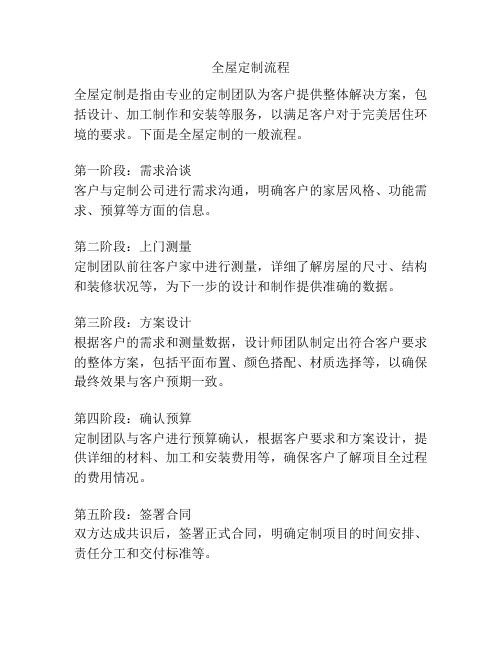 全屋定制流程

全屋定制是指由专业的定制团队为客户提供整体解决方案，包括设计、加工制作和安装等服务，以满足客户对于完美居住环境的要求。下面是全屋定制的一般流程。

第一阶段：需求洽谈
客户与定制公司进行需求沟通，明确客户的家居风格、功能需求、预算等方面的信息。

第二阶段：上门测量
定制团队前往客户家中进行测量，详细了解房屋的尺寸、结构和装修状况等，为下一步的设计和制作提供准确的数据。

第三阶段：方案设计
根据客户的需求和测量数据，设计师团队制定出符合客户要求的整体方案，包括平面布置、颜色搭配、材质选择等，以确保最终效果与客户预期一致。

第四阶段：确认预算
定制团队与客户进行预算确认，根据客户要求和方案设计，提供详细的材料、加工和安装费用等，确保客户了解项目全过程的费用情况。

第五阶段：签署合同
双方达成共识后，签署正式合同，明确定制项目的时间安排、责任分工和交付标准等。